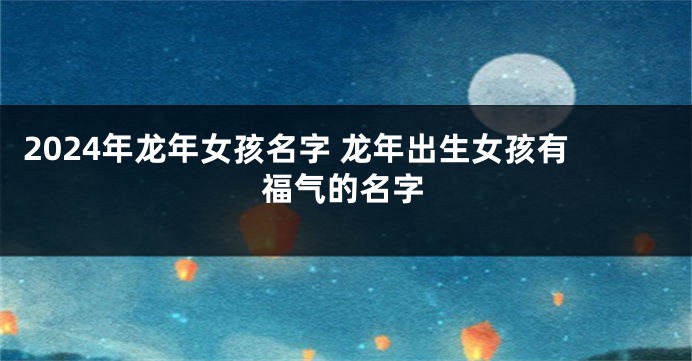 2024年龙年女孩名字 龙年出生女孩有福气的名字